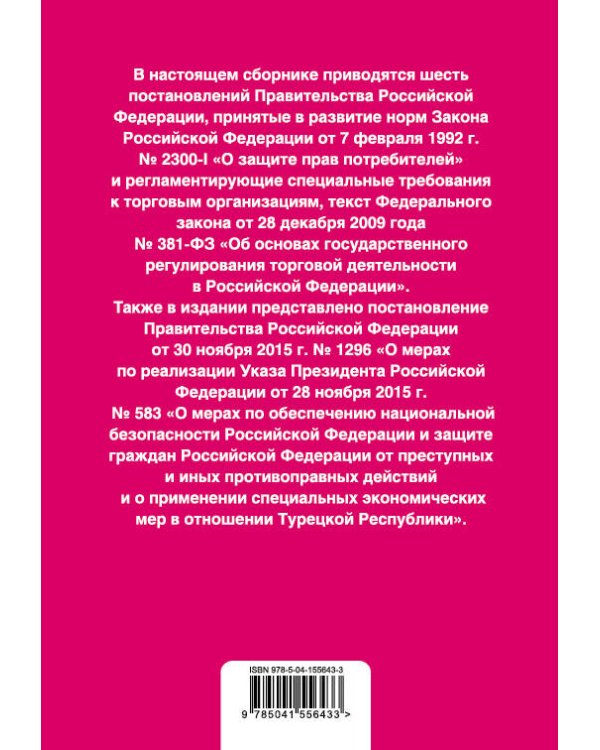 В настоящем сборнике приводятся шесть постановлений Правительства Российской Федерации, принятые в развитие норм Закона Российской Федерации от 7 февраля 1992 г. № 2300-I «О защите прав потребителей» и регламентирующие специальные требования к торговым организациям, текст Федерального закона от 28 декабря 2009 года № 381-ФЗ «Об основах государственного регулирования торговой деятельности в Российской Федерации».

Также в издании представлено постановление Правительства Российской Федерации от 30 ноября 2015 г. № 1296 «О мерах по реализации Указа Президента Российской Федерации от 28 ноября 2015 г. № 583 «О мерах по обеспечению национальной безопасности Российской Федерации и защите граждан Российской Федерации от преступных и иных противоправных действий и о применении специальных экономических мер в отношении Турецкой Республики».

ISBN 978-5-04-155643-3

9 785041 556433 >